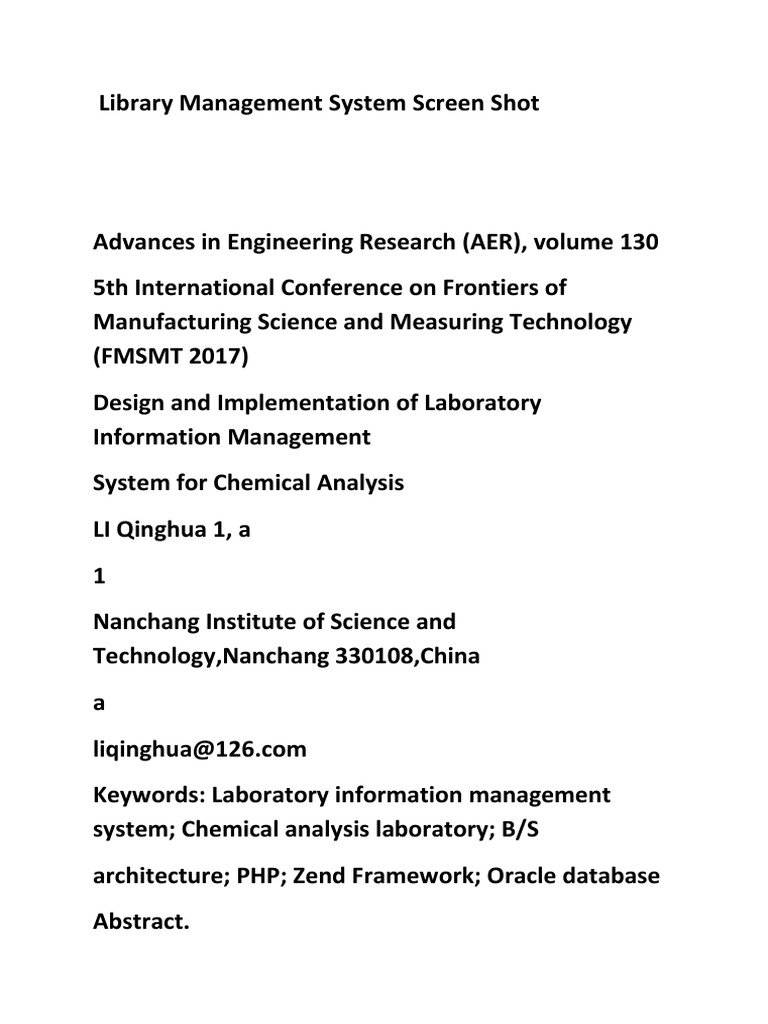 Library Management System Screen Shot

Advances in Engineering Research (AER), volume 130

5th International Conference on Frontiers of Manufacturing Science and Measuring Technology (FMSMT 2017)

Design and Implementation of Laboratory Information Management

System for Chemical Analysis

LI Qinghua 1, a

1

Nanchang Institute of Science and Technology,Nanchang 330108,China

a

liqinghua@126.com

Keywords: Laboratory information management system; Chemical analysis laboratory; B/S

architecture; PHP; Zend Framework; Oracle database

Abstract.